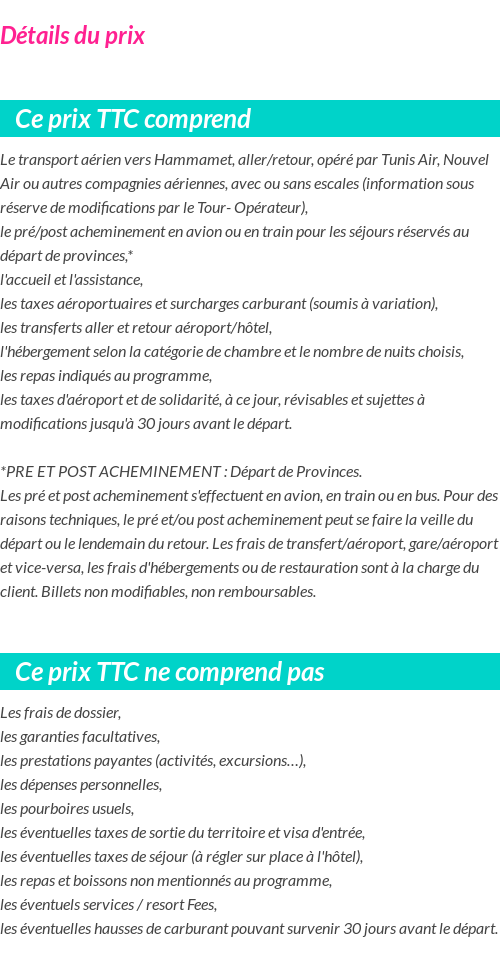 Détails du prix

Ce prix TTC comprend

Le transport aérien vers Hammamet, aller/retour, opéré par Tunis Air, Nouvel Air ou autres compagnies aériennes, avec ou sans escales (information sous réserve de modifications par le Tour- Opérateur),
le pré/post acheminement en avion ou en train pour les séjours réservés au départ de provinces,*
l'accueil et l'assistance,
les taxes aéroportuaires et surcharges carburant (soumis à variation),
les transferts aller et retour aéroport/hôtel,
l'hébergement selon la catégorie de chambre et le nombre de nuits choisis,
les repas indiqués au programme,
les taxes d'aéroport et de solidarité, à ce jour, révisables et sujettes à modifications jusqu'à 30 jours avant le départ.

*PRE ET POST ACHEMINEMENT : Départ de Provinces.
Les pré et post acheminement s'effectuent en avion, en train ou en bus. Pour des raisons techniques, le pré et/ou post acheminement peut se faire la veille du départ ou le lendemain du retour. Les frais de transfert/aéroport, gare/aéroport et vice-versa, les frais d'hébergements ou de restauration sont à la charge du client. Billets non modifiables, non remboursables.

Ce prix TTC ne comprend pas

Les frais de dossier,
les garanties facultatives,
les prestations payantes (activités, excursions…),
les dépenses personnelles,
les pourboires usuels,
les éventuelles taxes de sortie du territoire et visa d'entrée,
les éventuelles taxes de séjour (à régler sur place à l'hôtel),
les repas et boissons non mentionnés au programme,
les éventuels services / resort Fees,
les éventuelles hausses de carburant pouvant survenir 30 jours avant le départ.